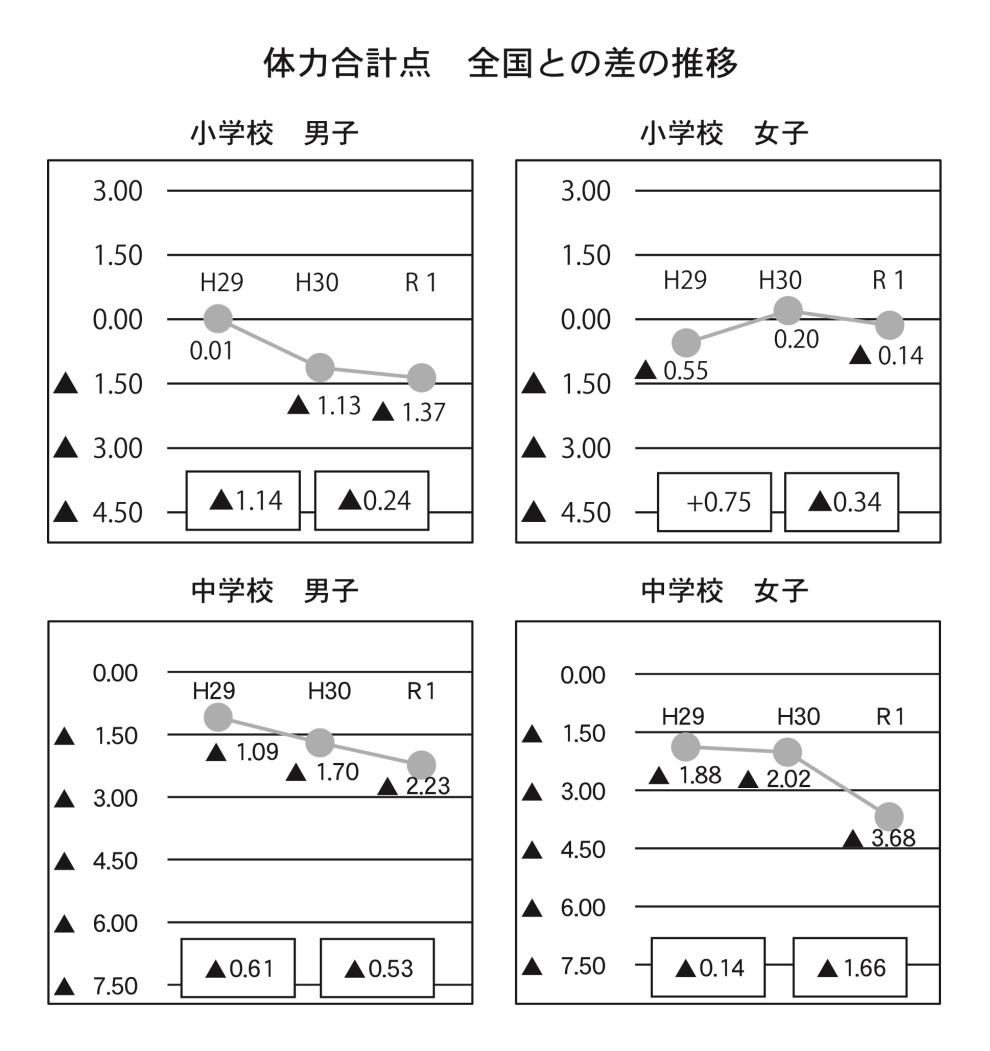 体力合計点　全国との差の推移

小学校　男子

3.00
1.50
0.00
▲ 1.50
▲ 3.00
▲ 4.50

H29　H30　R 1

0.01
▲ 1.13
▲ 1.37

▲1.14　▲0.24

小学校　女子

3.00
1.50
0.00
▲ 1.50
▲ 3.00
▲ 4.50

H29　H30　R 1

▲ 0.55
0.20
▲ 0.14

+0.75　▲0.34

中学校　男子

0.00
▲ 1.50
▲ 3.00
▲ 4.50
▲ 6.00
▲ 7.50

H29　H30　R 1

▲ 1.09
▲ 1.70
▲ 2.23

▲0.61　▲0.53

中学校　女子

0.00
▲ 1.50
▲ 3.00
▲ 4.50
▲ 6.00
▲ 7.50

H29　H30　R 1

▲ 1.88
▲ 2.02
▲ 3.68

▲0.14　▲1.66